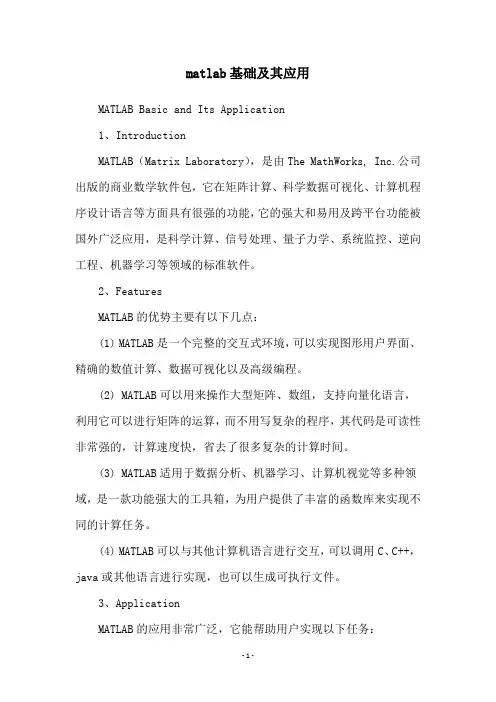 matlab基础及其应用

MATLAB Basic and Its Application

1、Introduction

MATLAB（Matrix Laboratory），是由The MathWorks, Inc.公司出版的商业数学软件包，它在矩阵计算、科学数据可视化、计算机程序设计语言等方面具有很强的功能，它的强大和易用及跨平台功能被国外广泛应用，是科学计算、信号处理、量子力学、系统监控、逆向工程、机器学习等领域的标准软件。

2、Features

MATLAB的优势主要有以下几点：

(1) MATLAB是一个完整的交互式环境，可以实现图形用户界面、精确的数值计算、数据可视化以及高级编程。

(2) MATLAB可以用来操作大型矩阵、数组，支持向量化语言，利用它可以进行矩阵的运算，而不用写复杂的程序，其代码是可读性非常强的，计算速度快，省去了很多复杂的计算时间。

(3) MATLAB适用于数据分析、机器学习、计算机视觉等多种领域，是一款功能强大的工具箱，为用户提供了丰富的函数库来实现不同的计算任务。

(4) MATLAB可以与其他计算机语言进行交互，可以调用C、C++，java或其他语言进行实现，也可以生成可执行文件。

3、Application

MATLAB的应用非常广泛，它能帮助用户实现以下任务：

-1-